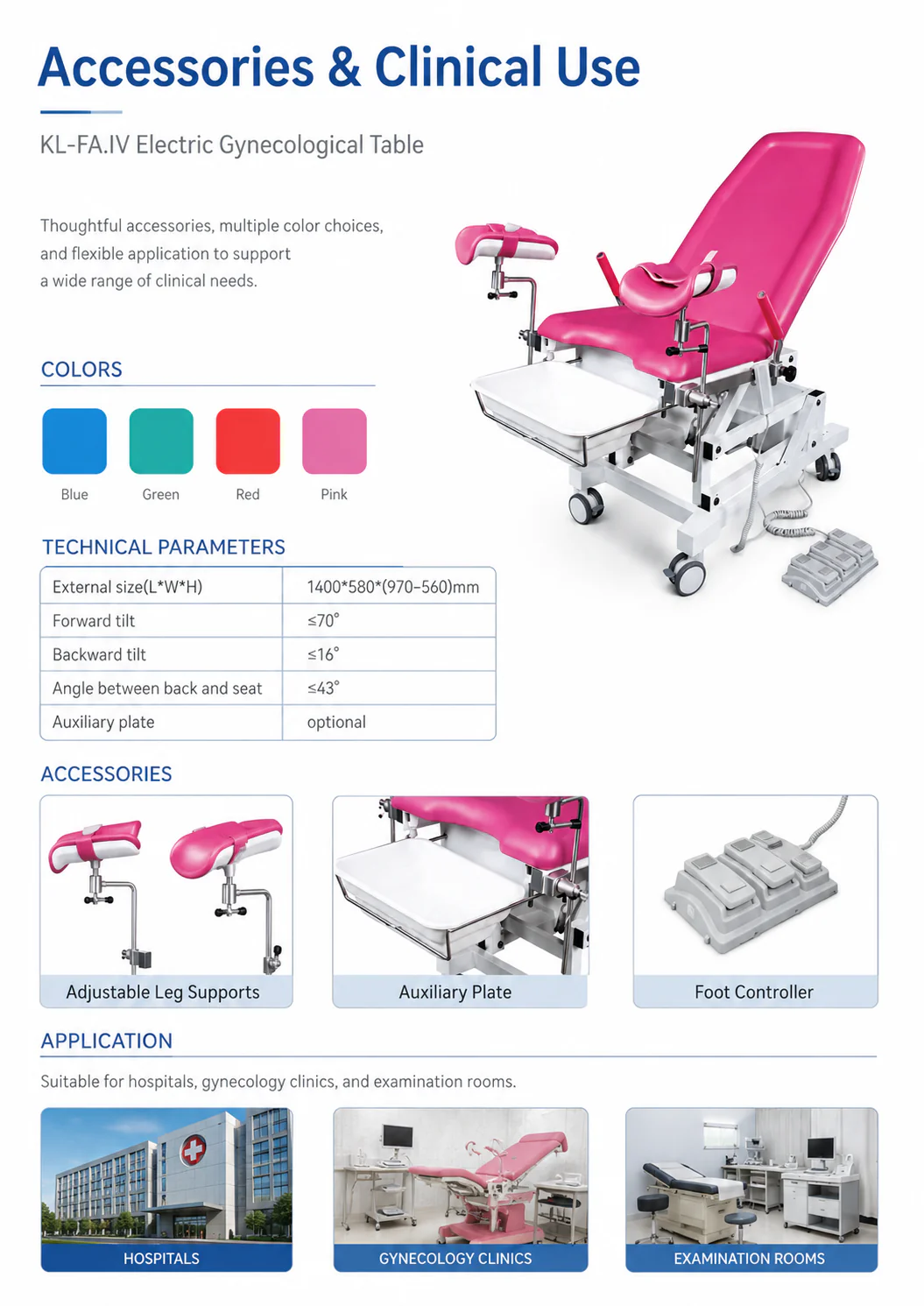 Accessories & Clinical Use

KL-FA.IV Electric Gynecological Table

Thoughtful accessories, multiple color choices, and flexible application to support a wide range of clinical needs.

COLORS

Blue Green Red Pink

TECHNICAL PARAMETERS

| External size(L*W*H) | 1400*580*(970–560)mm |
|---|---|
| Forward tilt | ≤70° |
| Backward tilt | ≤16° |
| Angle between back and seat | ≤43° |
| Auxiliary plate | optional |

ACCESSORIES

Adjustable Leg Supports

Auxiliary Plate

Foot Controller

APPLICATION

Suitable for hospitals, gynecology clinics, and examination rooms.

HOSPITALS

GYNECOLOGY CLINICS

EXAMINATION ROOMS